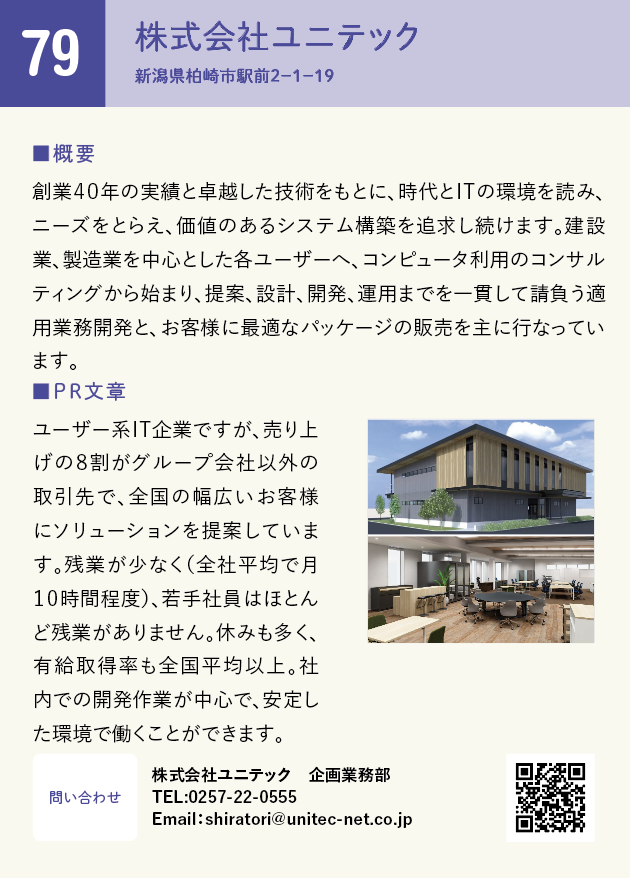 79

株式会社ユニテック

新潟県柏崎市駅前2−1−19

■概要

創業40年の実績と卓越した技術をもとに、時代とITの環境を読み、ニーズをとらえ、価値のあるシステム構築を追求し続けます。建設業、製造業を中心とした各ユーザーへ、コンピュータ利用のコンサルティングから始まり、提案、設計、開発、運用までを一貫して請負う適用業務開発と、お客様に最適なパッケージの販売を主に行なっています。

■PR文章

ユーザー系IT企業ですが、売り上げの8割がグループ会社以外の取引先で、全国の幅広いお客様にソリューションを提案しています。残業が少なく(全社平均で月10時間程度)、若手社員はほとんど残業がありません。休みも多く、有給取得率も全国平均以上。社内での開発作業が中心で、安定した環境で働くことができます。

問い合わせ

株式会社ユニテック 企画業務部
TEL:0257-22-0555
Email:shiratori@unitec-net.co.jp